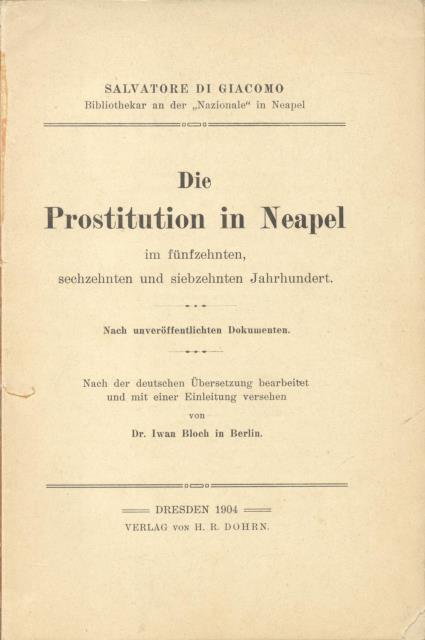 SALVATORE DI GIACOMO
Bibliothekar an der „Nazionale“ in Neapel

Die
Prostitution in Neapel
im fünfzehnten,
sechzehnten und siebzehnten Jahrhundert.

Nach unveröffentlichten Dokumenten.

Nach der deutschen Übersetzung bearbeitet und mit einer Einleitung versehen
von
Dr. Iwan Bloch in Berlin.

DRESDEN 1904
VERLAG von H. R. DOHRN.